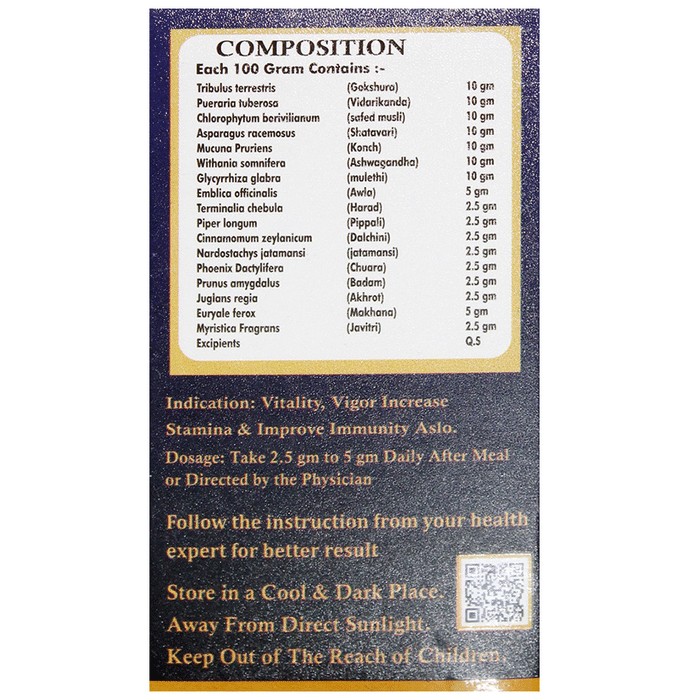 COMPOSITION

Each 100 Gram Contains :-

| | | |
|---|---|---|
| Tribulus terrestris | (Gokshuro) | 10 gm |
| Pueraria tuberosa | (Vidarikanda) | 10 gm |
| Chlorophytum berivilianum | (safed musli) | 10 gm |
| Asparagus racemosus | (Shatavari) | 10 gm |
| Mucuna Pruriens | (Konch) | 10 gm |
| Withania somnifera | (Ashwagandha) | 10 gm |
| Glycyrrhiza glabra | (mulethi) | 10 gm |
| Emblica officinalis | (Awla) | 5 gm |
| Terminalia chebula | (Harad) | 2.5 gm |
| Piper longum | (Pippali) | 2.5 gm |
| Cinnamomum zeylanicum | (Dalchini) | 2.5 gm |
| Nardostachys jatamansi | (jatamansi) | 2.5 gm |
| Phoenix Dactylifera | (Chuara) | 2.5 gm |
| Prunus amygdalus | (Badam) | 2.5 gm |
| Juglans regia | (Akhrot) | 2.5 gm |
| Euryale ferox | (Makhana) | 5 gm |
| Myristica Fragrans | (Javitri) | 2.5 gm |
| Excipients | | Q.S |

Indication: Vitality, Vigor Increase Stamina & Improve Immunity Aslo.

Dosage: Take 2.5 gm to 5 gm Daily After Meal or Directed by the Physician

Follow the instruction from your health expert for better result

Store in a Cool & Dark Place. Away From Direct Sunlight. Keep Out of The Reach of Children.